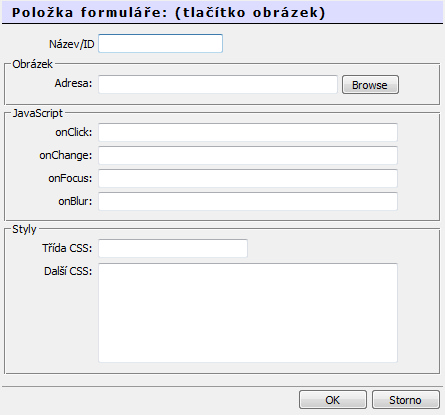 Položka formuláře: (tlačítko obrázek)

Název/ID

Obrázek

Adresa:

Browse

JavaScript

onClick:

onChange:

onFocus:

onBlur:

Styly

Třída CSS:

Další CSS:

OK

Storno